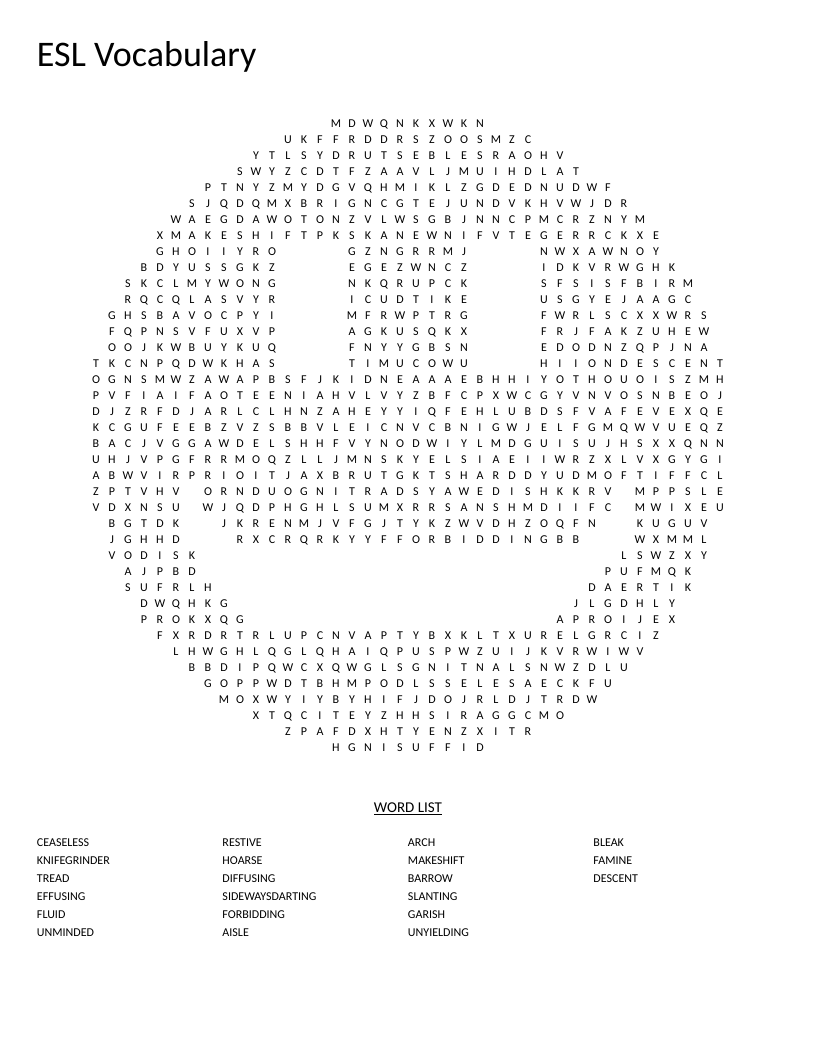 ESL Vocabulary

M D W Q N K X W K N
U K F F R D D R S Z O O S M Z C
Y T L S Y D R U T S E B L E S R A O H V
S W Y Z C D T F Z A A V L J M U I H D L A T
P T N Y Z M Y D G V Q H M I K L Z G D E D N U D W F
S J Q D Q M X B R I G N C G T E J U N D V K H V W J D R
W A E G D A W O T O N Z V L W S G B J N N C P M C R Z N Y M
X M A K E S H I F T P K S K A N E W N I F V T E G E R R C K X E
G H O I I Y R O G Z N G R R M J N W X A W N O Y
B D Y U S S G K Z E G E Z W N C Z I D K V R W G H K
S K C L M Y W O N G N K Q R U P C K S F S I S F B I R M
R Q C Q L A S V Y R I C U D T I K E U S G Y E J A A G C
G H S B A V O C P Y I M F R W P T R G F W R L S C X X W R S
F Q P N S V F U X V P A G K U S Q K X F R J F A K Z U H E W
O O J K W B U Y K U Q F N Y Y G B S N E D O D N Z Q P J N A
T K C N P Q D W K H A S T I M U C O W U H I I O N D E S C E N T
O G N S M W Z A W A P B S F J K I D N E A A A E B H H I Y O T H O U O I S Z M H
P V F I A I F A O T E E N I A H V L V Y Z B F C P X W C G Y V N V O S N B E O J
D J Z R F D J A R L C L H N Z A H E Y Y I Q F E H L U B D S F V A F E V E X Q E
K C G U F E E B Z V Z S B B V L E I C N V C B N I G W J E L F G M Q W V U E Q Z
B A C J V G G A W D E L S H H F V Y N O D W I Y L M D G U I S U J H S X X Q N N
U H J V P G F R R M O Q Z L L J M N S K Y E L S I A E I I W R Z X L V X G Y G I
A B W V I R P R I O I T J A X B R U T G K T S H A R D D Y U D M O F T I F F C L
Z P T V H V O R N D U O G N I T R A D S Y A W E D I S H K K R V M P P S L E
V D X N S U W J Q D P H G H L S U M X R R S A N S H M D I I F C M W I X E U
B G T D K J K R E N M J V F G J T Y K Z W V D H Z O Q F N K U G U V
J G H H D R X C R Q R K Y Y F F O R B I D D I N G B B W X M M L
V O D I S K L S W Z X Y
A J P B D P U F M Q K
S U F R L H D A E R T I K
D W Q H K G J L G D H L Y
P R O K X Q G A P R O I J E X
F X R D R T R L U P C N V A P T Y B X K L T X U R E L G R C I Z
L H W G H L Q G L Q H A I Q P U S P W Z U I J K V R W I W V
B B D I P Q W C X Q W G L S G N I T N A L S N W Z D L U
G O P P W D T B H M P O D L S S E L E S A E C K F U
M O X W Y I Y B Y H I F J D O J R L D J T R D W
X T Q C I T E Y Z H H S I R A G G C M O
Z P A F D X H T Y E N Z X I T R
H G N I S U F F I D

WORD LIST

CEASELESS
KNIFEGRINDER
TREAD
EFFUSING
FLUID
UNMINDED

RESTIVE
HOARSE
DIFFUSING
SIDEWAYSDARTING
FORBIDDING
AISLE

ARCH
MAKESHIFT
BARROW
SLANTING
GARISH
UNYIELDING

BLEAK
FAMINE
DESCENT